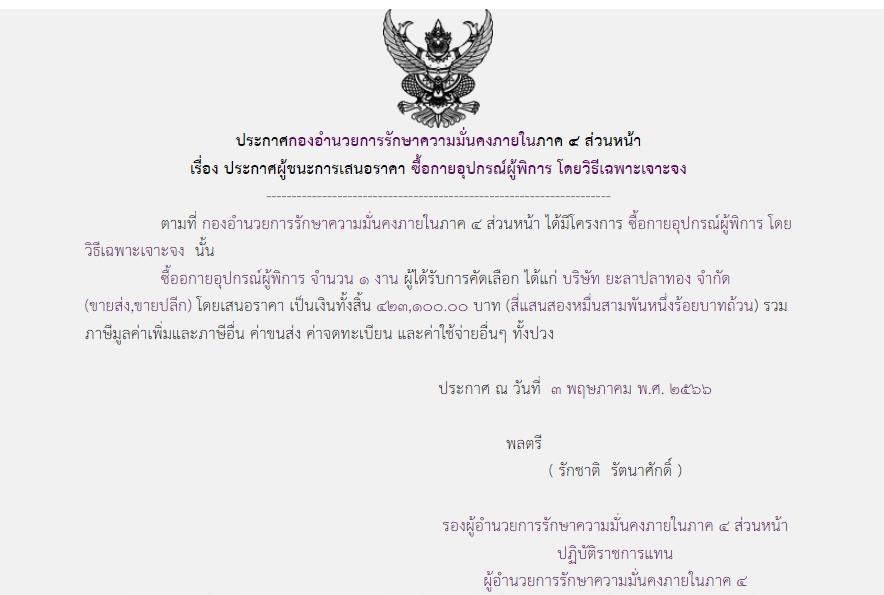 ประกาศกองอำนวยการรักษาความมั่นคงภายในภาค ๔ ส่วนหน้า
เรื่อง ประกาศผู้ชนะการเสนอราคา ซื้อกายอุปกรณ์ผู้พิการ โดยวิธีเฉพาะเจาะจง

--------------------------------------------------------------------

ตามที่ กองอำนวยการรักษาความมั่นคงภายในภาค ๔ ส่วนหน้า ได้มีโครงการ ซื้อกายอุปกรณ์ผู้พิการ โดยวิธีเฉพาะเจาะจง นั้น

ซื้ออกายอุปกรณ์ผู้พิการ จำนวน ๑ งาน ผู้ได้รับการคัดเลือก ได้แก่ บริษัท ยะลาปลาทอง จำกัด (ขายส่ง,ขายปลีก) โดยเสนอราคา เป็นเงินทั้งสิ้น ๔๒๓,๑๐๐.๐๐ บาท (สี่แสนสองหมื่นสามพันหนึ่งร้อยบาทถ้วน) รวมภาษีมูลค่าเพิ่มและภาษีอื่น ค่าขนส่ง ค่าจดทะเบียน และค่าใช้จ่ายอื่นๆ ทั้งปวง

ประกาศ ณ วันที่ ๓ พฤษภาคม พ.ศ. ๒๕๖๖

พลตรี
( รักชาติ รัตนาศักดิ์ )

รองผู้อำนวยการรักษาความมั่นคงภายในภาค ๔ ส่วนหน้า
ปฏิบัติราชการแทน
ผู้อำนวยการรักษาความมั่นคงภายในภาค ๔